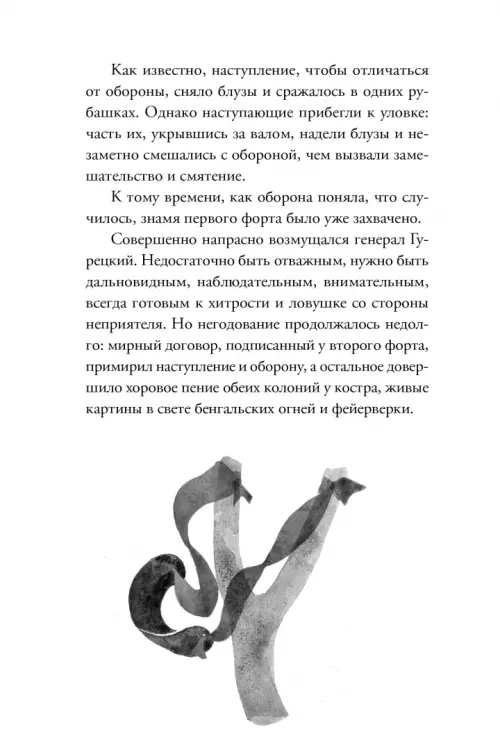 Как известно, наступление, чтобы отличаться от обороны, сняло блузы и сражалось в одних рубашках. Однако наступающие прибегли к уловке: часть их, укрывшись за валом, надели блузы и незаметно смешались с обороной, чем вызвали замешательство и смятение.

К тому времени, как оборона поняла, что случилось, знамя первого форта было уже захвачено.

Совершенно напрасно возмущался генерал Гурецкий. Недостаточно быть отважным, нужно быть дальновидным, наблюдательным, внимательным, всегда готовым к хитрости и ловушке со стороны неприятеля. Но негодование продолжалось недолго: мирный договор, подписанный у второго форта, примирил наступление и оборону, а остальное довершило хоровое пение обеих колоний у костра, живые картины в свете бенгальских огней и фейерверки.